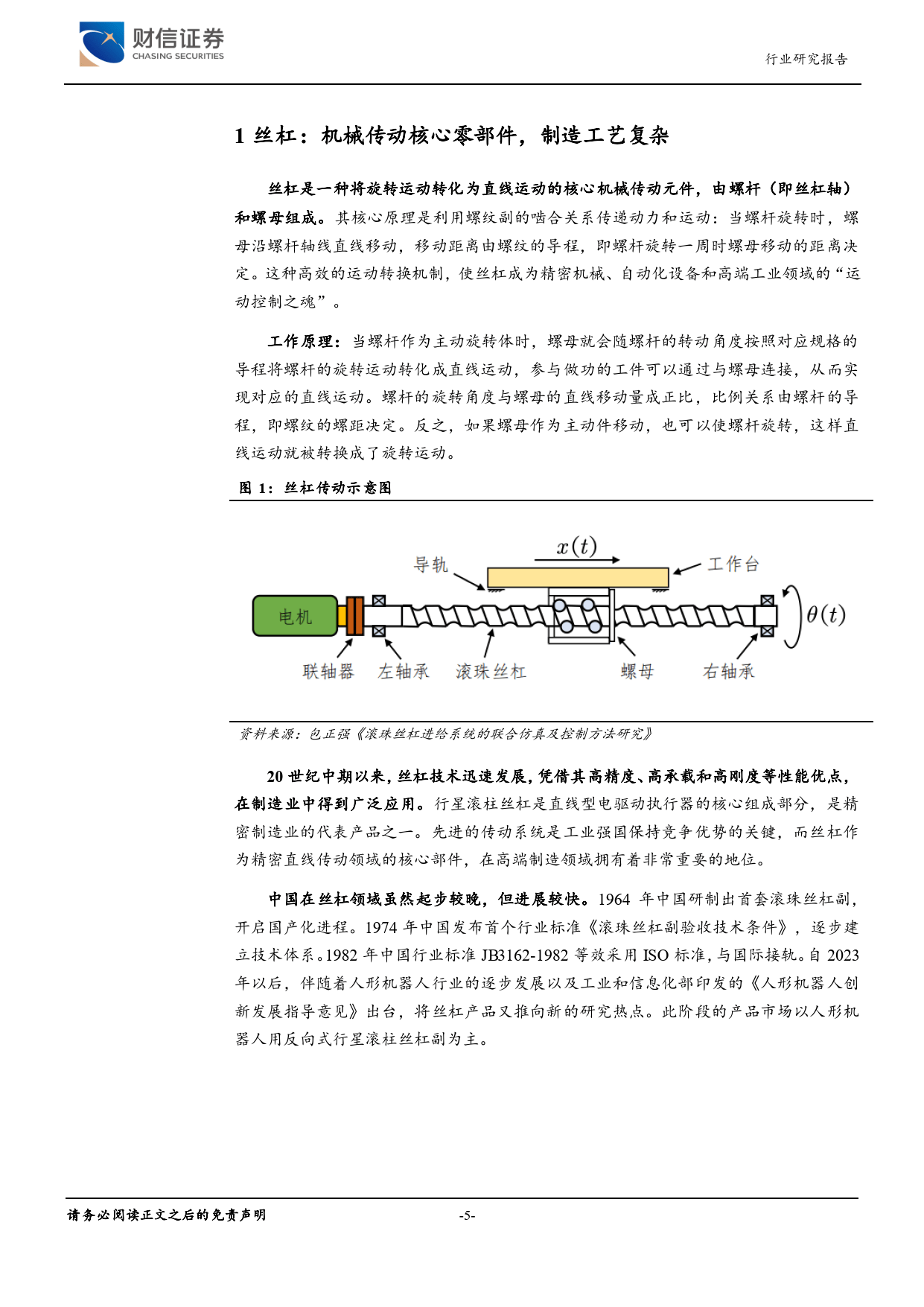 财信证券
CHASING SECURITIES

行业研究报告

1 丝杠：机械传动核心零部件，制造工艺复杂

丝杠是一种将旋转运动转化为直线运动的核心机械传动元件，由螺杆（即丝杠轴）和螺母组成。其核心原理是利用螺纹副的啮合关系传递动力和运动：当螺杆旋转时，螺母沿螺杆轴线直线移动，移动距离由螺纹的导程，即螺杆旋转一周时螺母移动的距离决定。这种高效的运动转换机制，使丝杠成为精密机械、自动化设备和高端工业领域的“运动控制之魂”。

工作原理：当螺杆作为主动旋转体时，螺母就会随螺杆的转动角度按照对应规格的导程将螺杆的旋转运动转化成直线运动，参与做功的工件可以通过与螺母连接，从而实现对应的直线运动。螺杆的旋转角度与螺母的直线移动量成正比，比例关系由螺杆的导程，即螺纹的螺距决定。反之，如果螺母作为主动件移动，也可以使螺杆旋转，这样直线运动就被转换成了旋转运动。

图 1：丝杠传动示意图

$x(t)$
导轨
工作台
电机
$\theta(t)$
联轴器
左轴承
滚珠丝杠
螺母
右轴承

资料来源：包正强《滚珠丝杠进给系统的联合仿真及控制方法研究》

20 世纪中期以来，丝杠技术迅速发展，凭借其高精度、高承载和高刚度等性能优点，在制造业中得到广泛应用。行星滚柱丝杠是直线型电驱动执行器的核心组成部分，是精密制造业的代表产品之一。先进的传动系统是工业强国保持竞争优势的关键，而丝杠作为精密直线传动领域的核心部件，在高端制造领域拥有着非常重要的地位。

中国在丝杠领域虽然起步较晚，但进展较快。1964 年中国研制出首套滚珠丝杠副，开启国产化进程。1974 年中国发布首个行业标准《滚珠丝杠副验收技术条件》，逐步建立技术体系。1982 年中国行业标准 JB3162-1982 等效采用 ISO 标准，与国际接轨。自 2023 年以后，伴随着人形机器人行业的逐步发展以及工业和信息化部印发的《人形机器人创新发展指导意见》出台，将丝杠产品又推向新的研究热点。此阶段的产品市场以人形机器人用反向式行星滚柱丝杠副为主。

请务必阅读正文之后的免责声明

-5-